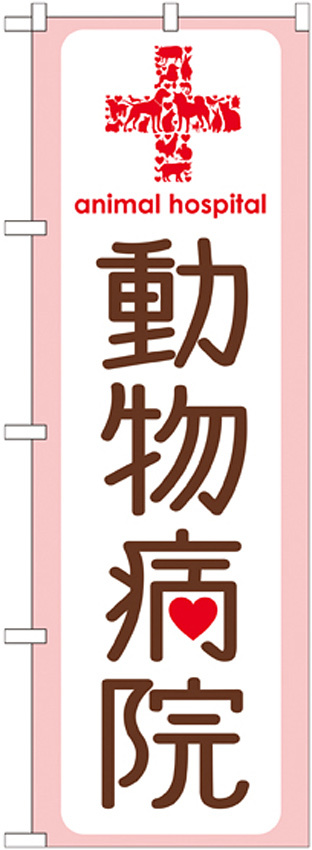 animal hospital

動物病院